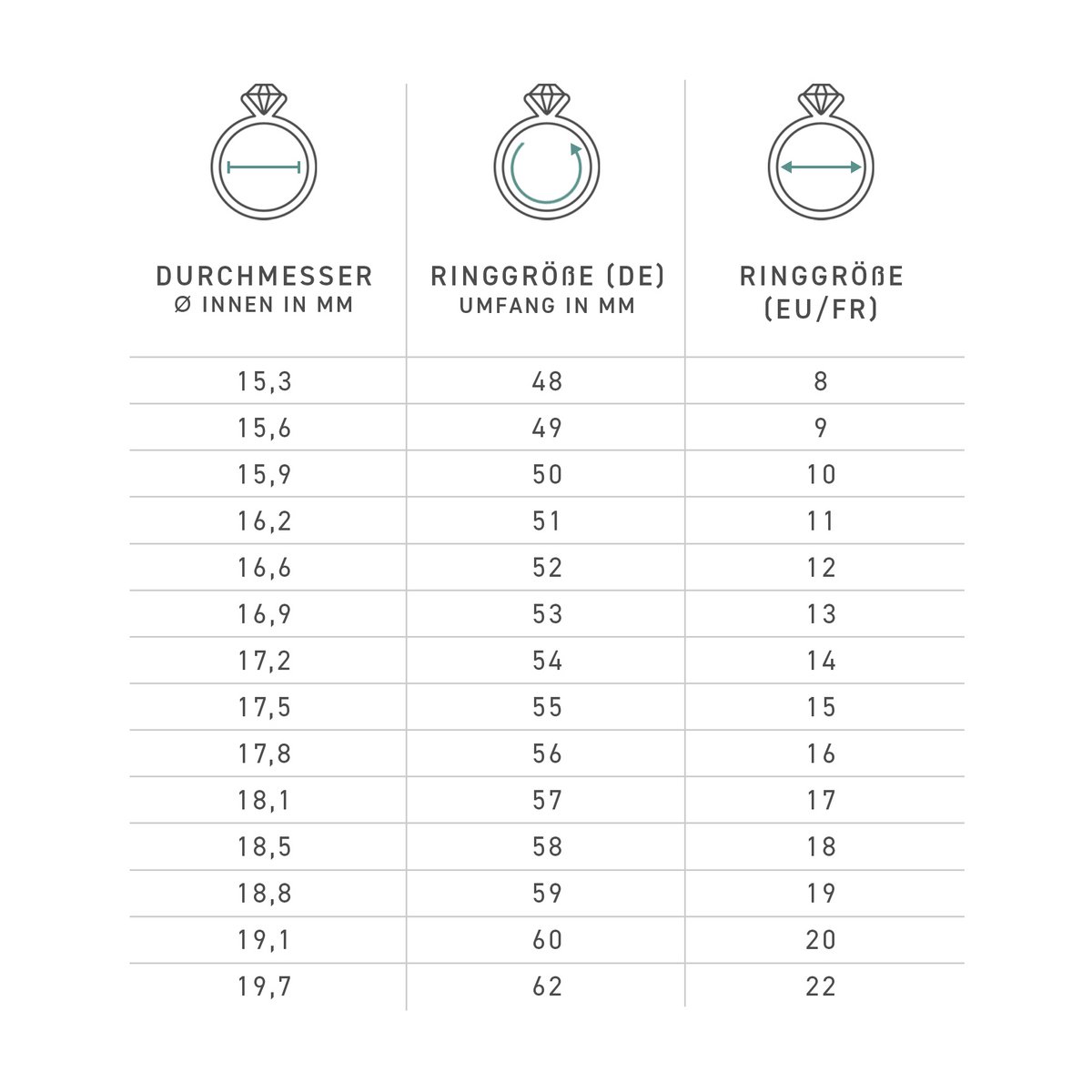 | DURCHMESSER Ø INNEN IN MM | RINGGRÖßE (DE) UMFANG IN MM | RINGGRÖßE (EU/FR) |
|---|---|---|
| 15,3 | 48 | 8 |
| 15,6 | 49 | 9 |
| 15,9 | 50 | 10 |
| 16,2 | 51 | 11 |
| 16,6 | 52 | 12 |
| 16,9 | 53 | 13 |
| 17,2 | 54 | 14 |
| 17,5 | 55 | 15 |
| 17,8 | 56 | 16 |
| 18,1 | 57 | 17 |
| 18,5 | 58 | 18 |
| 18,8 | 59 | 19 |
| 19,1 | 60 | 20 |
| 19,7 | 62 | 22 |